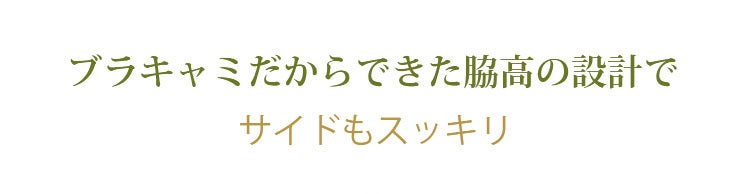 ブラキャミだからできた脇高の設計で

サイドもスッキリ